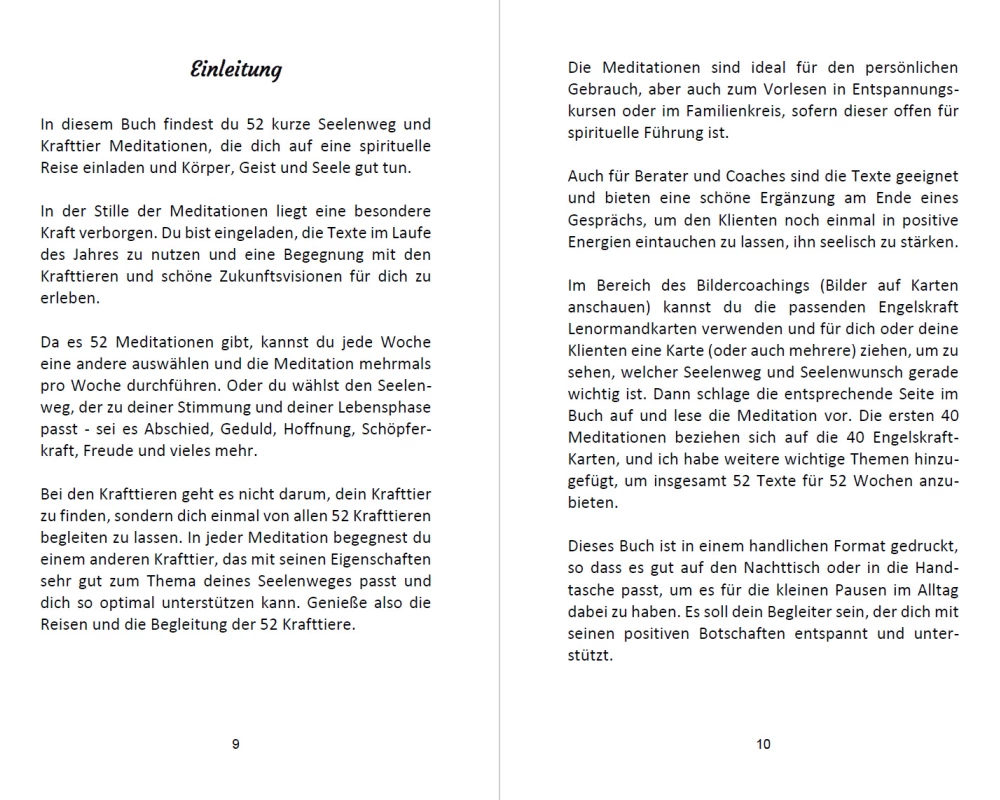 Einleitung

In diesem Buch findest du 52 kurze Seelenweg und Krafttier Meditationen, die dich auf eine spirituelle Reise einladen und Körper, Geist und Seele gut tun.

In der Stille der Meditationen liegt eine besondere Kraft verborgen. Du bist eingeladen, die Texte im Laufe des Jahres zu nutzen und eine Begegnung mit den Krafttieren und schöne Zukunftsvisionen für dich zu erleben.

Da es 52 Meditationen gibt, kannst du jede Woche eine andere auswählen und die Meditation mehrmals pro Woche durchführen. Oder du wählst den Seelenweg, der zu deiner Stimmung und deiner Lebensphase passt - sei es Abschied, Geduld, Hoffnung, Schöpferkraft, Freude und vieles mehr.

Bei den Krafttieren geht es nicht darum, dein Krafttier zu finden, sondern dich einmal von allen 52 Krafttieren begleiten zu lassen. In jeder Meditation begegnest du einem anderen Krafttier, das mit seinen Eigenschaften sehr gut zum Thema deines Seelenweges passt und dich so optimal unterstützen kann. Genieße also die Reisen und die Begleitung der 52 Krafttiere.

9

Die Meditationen sind ideal für den persönlichen Gebrauch, aber auch zum Vorlesen in Entspannungskursen oder im Familienkreis, sofern dieser offen für spirituelle Führung ist.

Auch für Berater und Coaches sind die Texte geeignet und bieten eine schöne Ergänzung am Ende eines Gesprächs, um den Klienten noch einmal in positive Energien eintauchen zu lassen, ihn seelisch zu stärken.

Im Bereich des Bildercoachings (Bilder auf Karten anschauen) kannst du die passenden Engelskraft Lenormandkarten verwenden und für dich oder deine Klienten eine Karte (oder auch mehrere) ziehen, um zu sehen, welcher Seelenweg und Seelenwunsch gerade wichtig ist. Dann schlage die entsprechende Seite im Buch auf und lese die Meditation vor. Die ersten 40 Meditationen beziehen sich auf die 40 Engelskraft-Karten, und ich habe weitere wichtige Themen hinzugefügt, um insgesamt 52 Texte für 52 Wochen anzubieten.

Dieses Buch ist in einem handlichen Format gedruckt, so dass es gut auf den Nachttisch oder in die Handtasche passt, um es für die kleinen Pausen im Alltag dabei zu haben. Es soll dein Begleiter sein, der dich mit seinen positiven Botschaften entspannt und unterstützt.

10